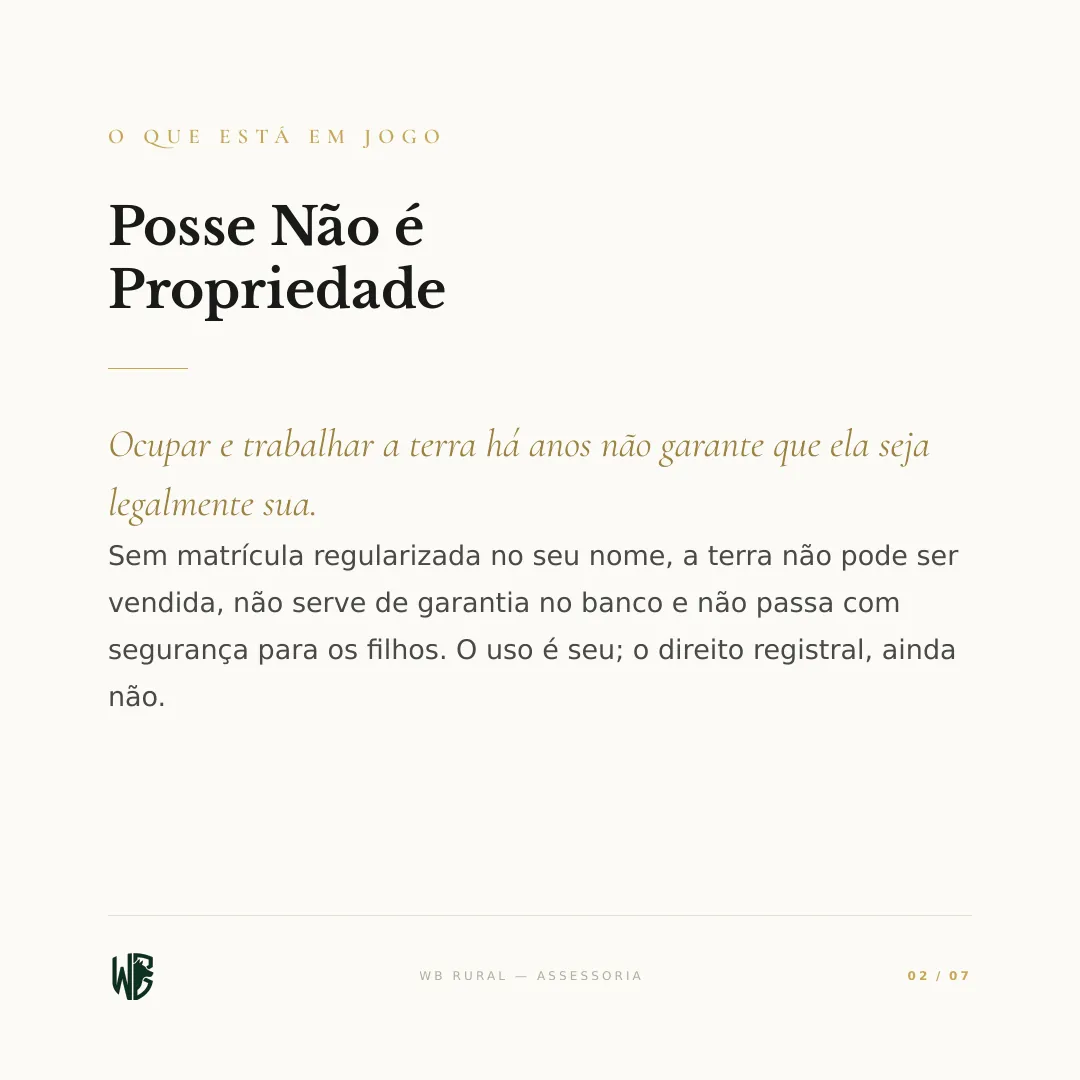 O QUE ESTÁ EM JOGO

Posse Não é
Propriedade

Ocupar e trabalhar a terra há anos não garante que ela seja legalmente sua.

Sem matrícula regularizada no seu nome, a terra não pode ser vendida, não serve de garantia no banco e não passa com segurança para os filhos. O uso é seu; o direito registral, ainda não.

WB

WB RURAL — ASSESSORIA

02 / 07